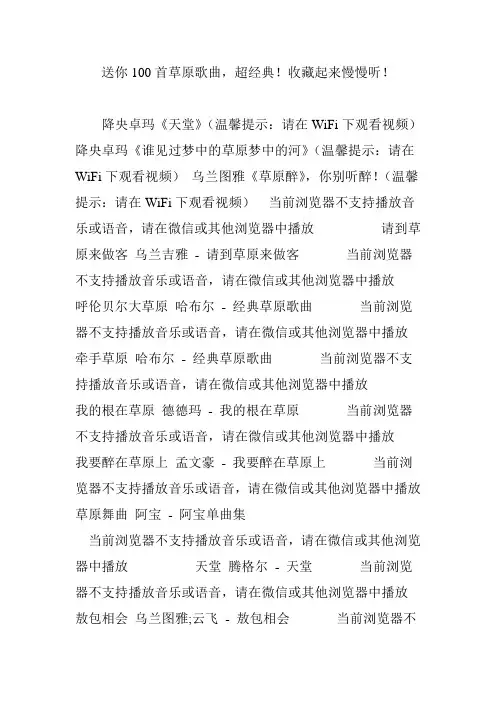 送你 100 首草原歌曲，超经典！收藏起来慢慢听！

降央卓玛《天堂》（温馨提示：请在 WiFi 下观看视频）降央卓玛《谁见过梦中的草原梦中的河》（温馨提示：请在 WiFi 下观看视频） 乌兰图雅《草原醉》，你别听醉！（温馨提示：请在 WiFi 下观看视频） 当前浏览器不支持播放音乐或语音，请在微信或其他浏览器中播放 请到草原来做客 乌兰吉雅 - 请到草原来做客 当前浏览器不支持播放音乐或语音，请在微信或其他浏览器中播放 呼伦贝尔大草原 哈布尔 - 经典草原歌曲 当前浏览器不支持播放音乐或语音，请在微信或其他浏览器中播放 牵手草原 哈布尔 - 经典草原歌曲 当前浏览器不支持播放音乐或语音，请在微信或其他浏览器中播放 我的根在草原 德德玛 - 我的根在草原 当前浏览器不支持播放音乐或语音，请在微信或其他浏览器中播放 我要醉在草原上 孟文豪 - 我要醉在草原上 当前浏览器不支持播放音乐或语音，请在微信或其他浏览器中播放 草原舞曲 阿宝 - 阿宝单曲集

当前浏览器不支持播放音乐或语音，请在微信或其他浏览器中播放 天堂 腾格尔 - 天堂 当前浏览器不支持播放音乐或语音，请在微信或其他浏览器中播放 敖包相会 乌兰图雅;云飞 - 敖包相会 当前浏览器不